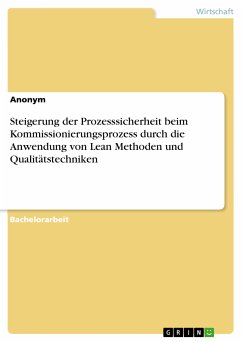 Wirtschaft

Anonym

Steigerung der Prozesssicherheit beim Kommissionierungsprozess durch die Anwendung von Lean Methoden und Qualitätstechniken

Bachelorarbeit

GRIN